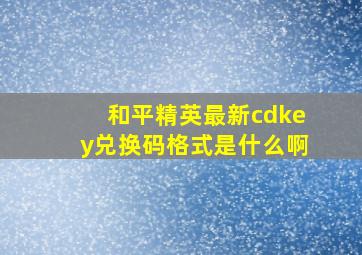 和平精英最新cdkey兑换码格式是什么啊